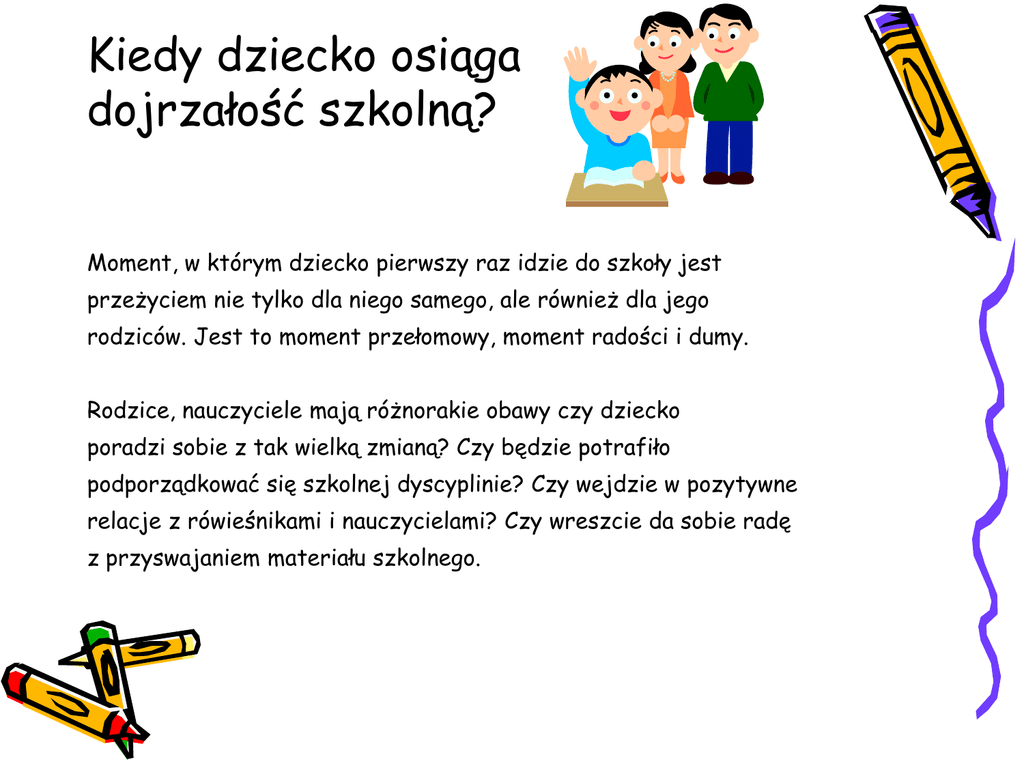 Kiedy dziecko osiąga dojrzałość szkolną?

Moment, w którym dziecko pierwszy raz idzie do szkoły jest przeżyciem nie tylko dla niego samego, ale również dla jego rodziców. Jest to moment przełomowy, moment radości i dumy.

Rodzice, nauczyciele mają różnorakie obawy czy dziecko poradzi sobie z tak wielką zmianą? Czy będzie potrafiło podporządkować się szkolnej dyscyplinie? Czy wejdzie w pozytywne relacje z rówieśnikami i nauczycielami? Czy wreszcie da sobie radę z przyswajaniem materiału szkolnego.